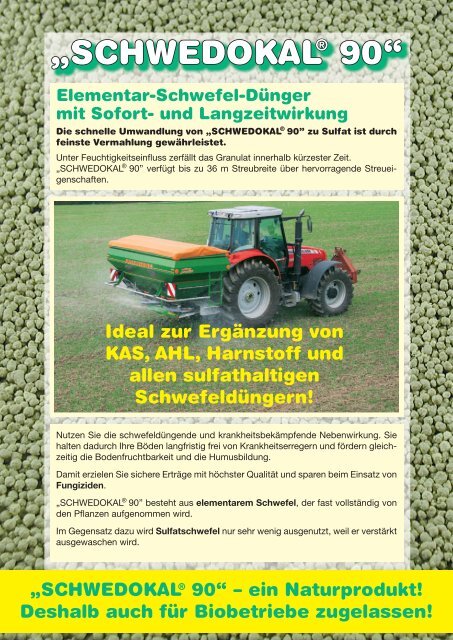 „SCHWEDOKAL® 90“

Elementar-Schwefel-Dünger
mit Sofort- und Langzeitwirkung

Die schnelle Umwandlung von „SCHWEDOKAL® 90“ zu Sulfat ist durch feinste Vermahlung gewährleistet.

Unter Feuchtigkeitseinfluss zerfällt das Granulat innerhalb kürzester Zeit. „SCHWEDOKAL® 90“ verfügt bis zu 36 m Streubreite über hervorragende Streueigenschaften.

Ideal zur Ergänzung von
KAS, AHL, Harnstoff und
allen sulfathaltigen
Schwefeldüngern!

Nutzen Sie die schwefeldüngende und krankheitsbekämpfende Nebenwirkung. Sie halten dadurch Ihre Böden langfristig frei von Krankheitserregern und fördern gleichzeitig die Bodenfruchtbarkeit und die Humusbildung.

Damit erzielen Sie sichere Erträge mit höchster Qualität und sparen beim Einsatz von Fungiziden.

„SCHWEDOKAL® 90“ besteht aus elementarem Schwefel, der fast vollständig von den Pflanzen aufgenommen wird.

Im Gegensatz dazu wird Sulfatschwefel nur sehr wenig ausgenutzt, weil er verstärkt ausgewaschen wird.

„SCHWEDOKAL® 90“ – ein Naturprodukt!
Deshalb auch für Biobetriebe zugelassen!